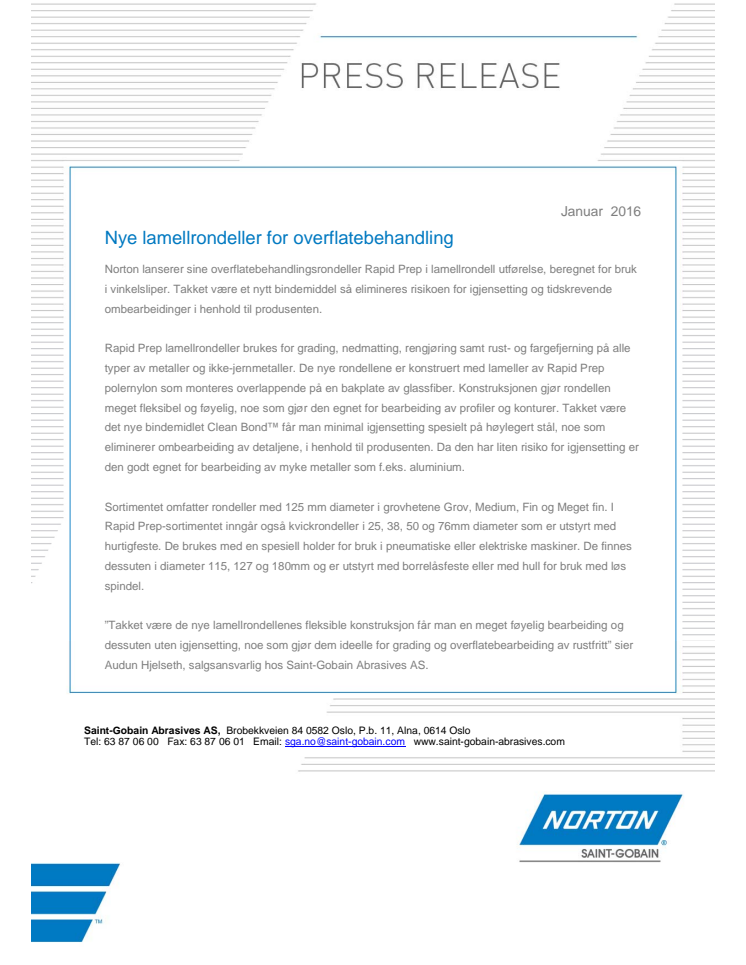 PRESS RELEASE

Januar 2016

Nye lamellrondeller for overflatebehandling

Norton lanserer sine overflatebehandlingsrondeller Rapid Prep i lamellrondell utførelse, beregnet for bruk i vinkelsliper. Takket være et nytt bindemiddel så elimineres risikoen for igjensetting og tidskrevende ombearbeidinger i henhold til produsenten.

Rapid Prep lamellrondeller brukes for grading, nedmatting, rengjøring samt rust- og fargefjerning på alle typer av metaller og ikke-jernmetaller. De nye rondellene er konstruert med lameller av Rapid Prep polernylon som monteres overlappende på en bakplate av glassfiber. Konstruksjonen gjør rondellen meget fleksibel og føyelig, noe som gjør den egnet for bearbeiding av profiler og konturer. Takket være det nye bindemidlet Clean Bond™ får man minimal igjensetting spesielt på høylegert stål, noe som eliminerer ombearbeiding av detaljene, i henhold til produsenten. Da den har liten risiko for igjensetting er den godt egnet for bearbeiding av myke metaller som f.eks. aluminium.

Sortimentet omfatter rondeller med 125 mm diameter i grovhetene Grov, Medium, Fin og Meget fin. I Rapid Prep-sortimentet inngår også kvickrondeller i 25, 38, 50 og 76mm diameter som er utstyrt med hurtigfeste. De brukes med en spesiell holder for bruk i pneumatiske eller elektriske maskiner. De finnes dessuten i diameter 115, 127 og 180mm og er utstyrt med borrelåsfeste eller med hull for bruk med løs spindel.

"Takket være de nye lamellrondellenes fleksible konstruksjon får man en meget føyelig bearbeiding og dessuten uten igjensetting, noe som gjør dem ideelle for grading og overflatebearbeiding av rustfritt" sier Audun Hjelseth, salgsansvarlig hos Saint-Gobain Abrasives AS.

Saint-Gobain Abrasives AS, Brobekkveien 84 0582 Oslo, P.b. 11, Alna, 0614 Oslo
Tel: 63 87 06 00 Fax: 63 87 06 01 Email: sga.no@saint-gobain.com www.saint-gobain-abrasives.com

NORTON
SAINT-GOBAIN

™